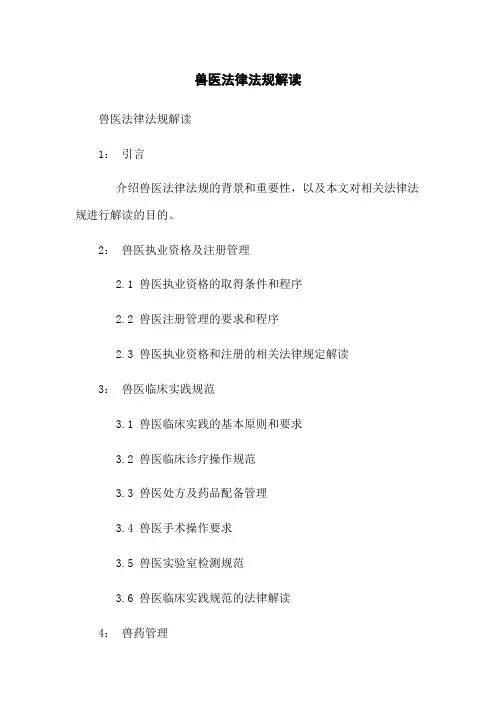 兽医法律法规解读

兽医法律法规解读

1： 引言

介绍兽医法律法规的背景和重要性，以及本文对相关法律法规进行解读的目的。

2： 兽医执业资格及注册管理

2.1 兽医执业资格的取得条件和程序

2.2 兽医注册管理的要求和程序

2.3 兽医执业资格和注册的相关法律规定解读

3： 兽医临床实践规范

3.1 兽医临床实践的基本原则和要求

3.2 兽医临床诊疗操作规范

3.3 兽医处方及药品配备管理

3.4 兽医手术操作要求

3.5 兽医实验室检测规范

3.6 兽医临床实践规范的法律解读

4： 兽药管理